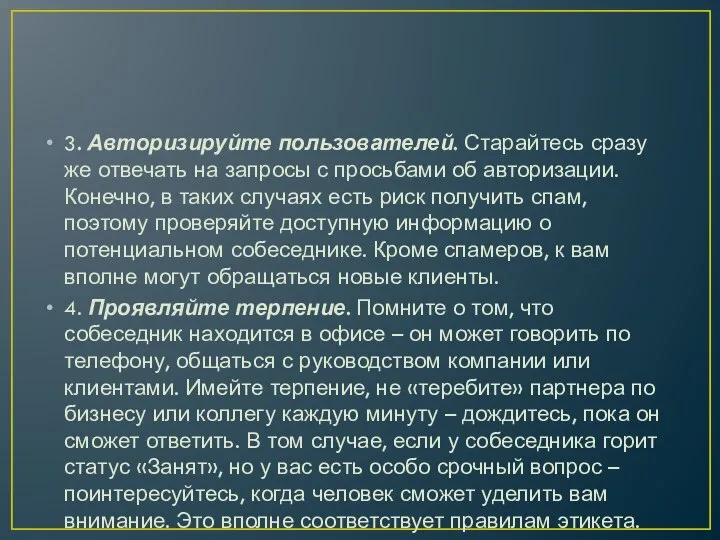 • 3. Авторизируйте пользователей. Старайтесь сразу же отвечать на запросы с просьбами об авторизации. Конечно, в таких случаях есть риск получить спам, поэтому проверяйте доступную информацию о потенциальном собеседнике. Кроме спамеров, к вам вполне могут обращаться новые клиенты.

• 4. Проявляйте терпение. Помните о том, что собеседник находится в офисе – он может говорить по телефону, общаться с руководством компании или клиентами. Имейте терпение, не «теребите» партнера по бизнесу или коллегу каждую минуту – дождитесь, пока он сможет ответить. В том случае, если у собеседника горит статус «Занят», но у вас есть особо срочный вопрос – поинтересуйтесь, когда человек сможет уделить вам внимание. Это вполне соответствует правилам этикета.